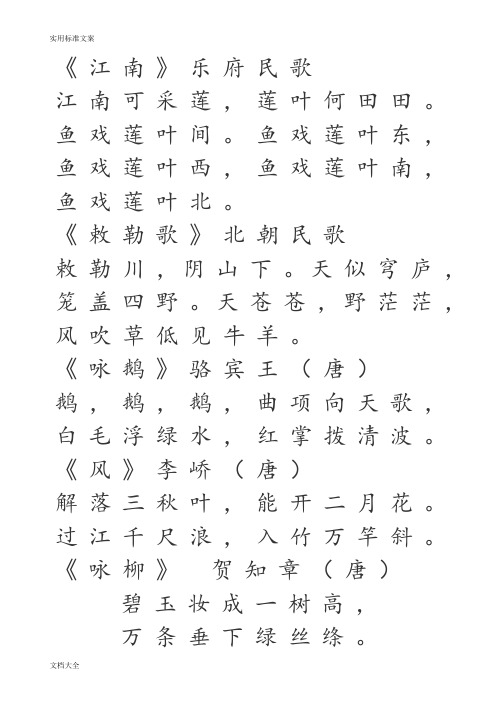 实用标准文案

《江南》乐府民歌
江南可采莲，莲叶何田田。鱼戏莲叶间。鱼戏莲叶东，鱼戏莲叶西，鱼戏莲叶南，鱼戏莲叶北。
《敕勒歌》北朝民歌
敕勒川，阴山下。天似穹庐，笼盖四野。天苍苍，野茫茫，风吹草低见牛羊。
《咏鹅》骆宾王（唐）
鹅，鹅，鹅，曲项向天歌，白毛浮绿水，红掌拨清波。
《风》李峤（唐）
解落三秋叶，能开二月花。过江千尺浪，入竹万竿斜。
《咏柳》 贺知章（唐）
碧玉妆成一树高，
万条垂下绿丝绦。

文档大全